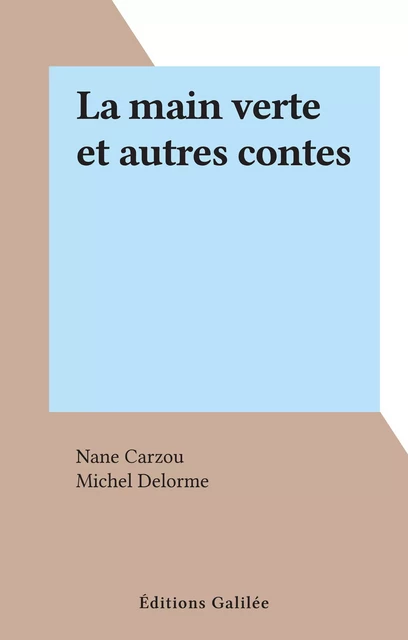 La main verte et autres contes

Nane Carzou
Michel Delorme

Éditions Galilée